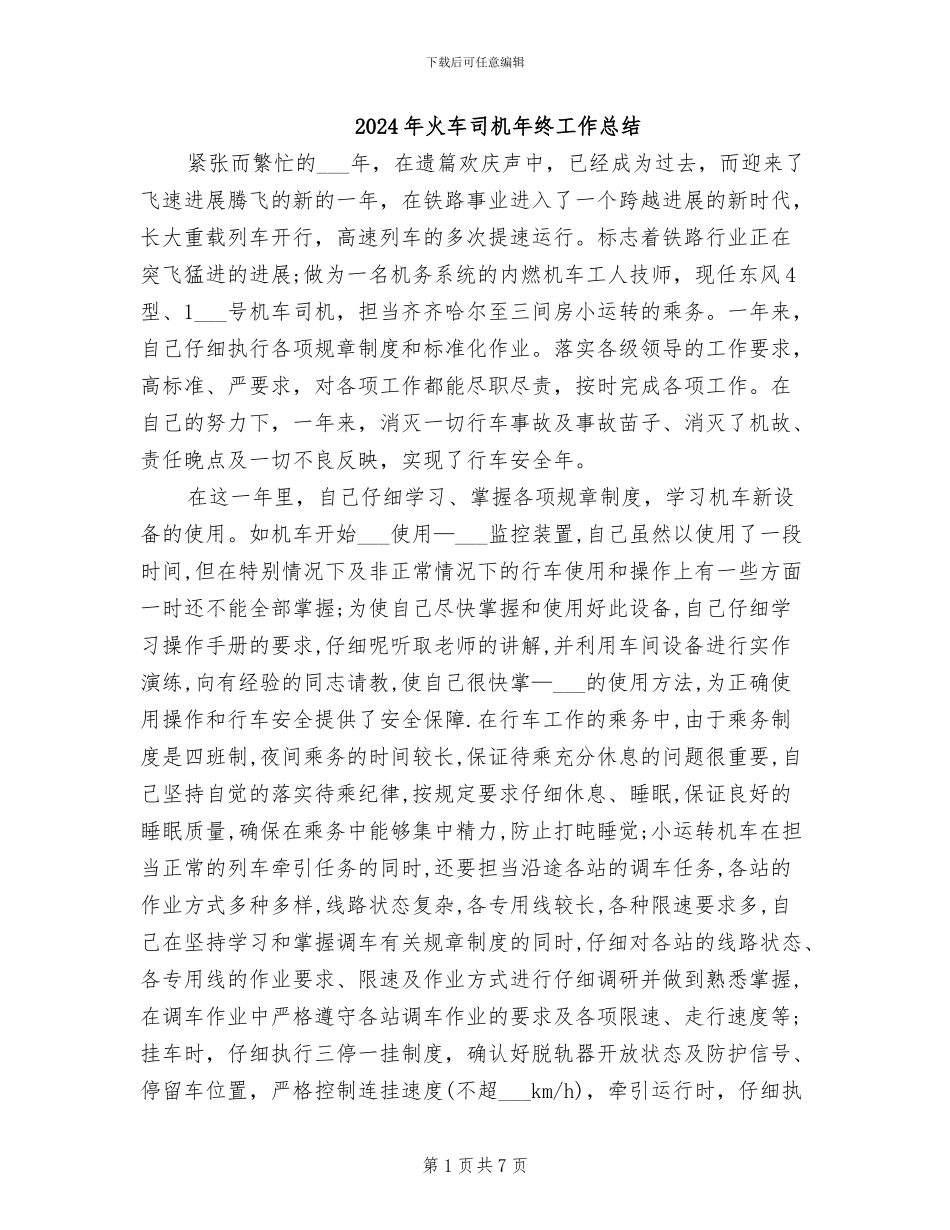 下载后可任意编辑

2024年火车司机年终工作总结

紧张而繁忙的___年，在遗篇欢庆声中，已经成为过去，而迎来了飞速进展腾飞的新的一年，在铁路事业进入了一个跨越进展的新时代，长大重载列车开行，高速列车的多次提速运行。标志着铁路行业正在突飞猛进的进展;做为一名机务系统的内燃机车工人技师，现任东风4型、1___号机车司机，担当齐齐哈尔至三间房小运转的乘务。一年来，自己仔细执行各项规章制度和标准化作业。落实各级领导的工作要求，高标准、严要求，对各项工作都能尽职尽责，按时完成各项工作。在自己的努力下，一年来，消灭一切行车事故及事故苗子、消灭了机故、责任晚点及一切不良反映，实现了行车安全年。

在这一年里，自己仔细学习、掌握各项规章制度，学习机车新设备的使用。如机车开始___使用—___监控装置,自己虽然以使用了一段时间,但在特别情况下及非正常情况下的行车使用和操作上有一些方面一时还不能全部掌握;为使自己尽快掌握和使用好此设备,自己仔细学习操作手册的要求,仔细呢听取老师的讲解,并利用车间设备进行实作演练,向有经验的同志请教,使自己很快掌—___的使用方法,为正确使用操作和行车安全提供了安全保障.在行车工作的乘务中,由于乘务制度是四班制,夜间乘务的时间较长,保证待乘充分休息的问题很重要,自己坚持自觉的落实待乘纪律,按规定要求仔细休息、睡眠,保证良好的睡眠质量,确保在乘务中能够集中精力,防止打盹睡觉;小运转机车在担当正常的列车牵引任务的同时,还要担当沿途各站的调车任务,各站的作业方式多种多样,线路状态复杂,各专用线较长,各种限速要求多,自己在坚持学习和掌握调车有关规章制度的同时,仔细对各站的线路状态、各专用线的作业要求、限速及作业方式进行仔细调研并做到熟悉掌握,在调车作业中严格遵守各站调车作业的要求及各项限速、走行速度等;挂车时，仔细执行三停一挂制度，确认好脱轨器开放状态及防护信号、停留车位置，严格控制连挂速度(不超___km/h)，牵引运行时，仔细执

第1页共7页